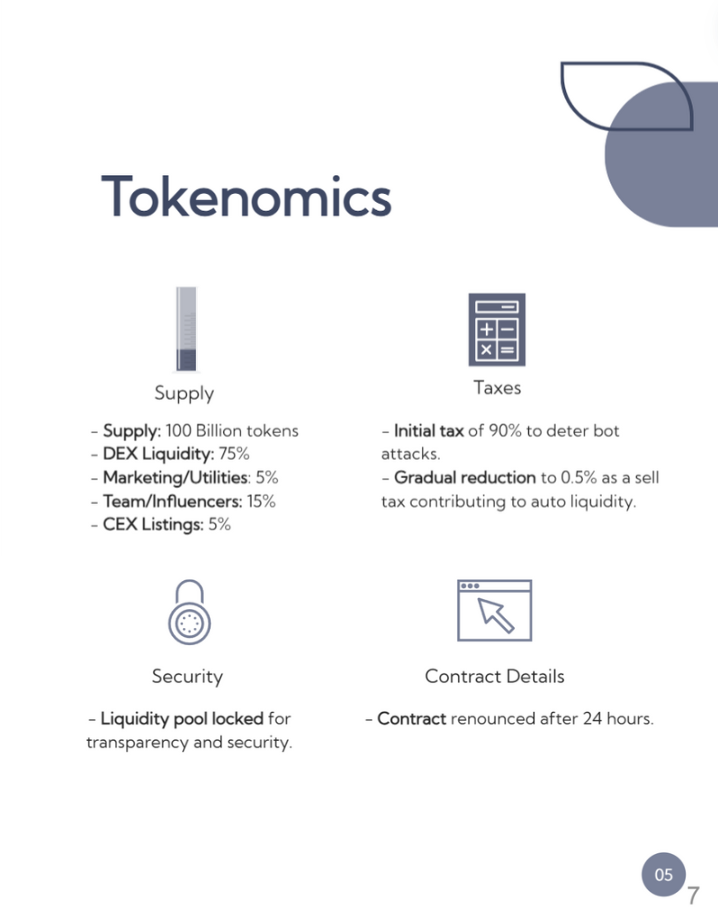 Tokenomics

Supply

- Supply: 100 Billion tokens
- DEX Liquidity: 75%
- Marketing/Utilities: 5%
- Team/Influencers: 15%
- CEX Listings: 5%

Taxes

- Initial tax of 90% to deter bot attacks.
- Gradual reduction to 0.5% as a sell tax contributing to auto liquidity.

Security

- Liquidity pool locked for transparency and security.

Contract Details

- Contract renounced after 24 hours.

05

7